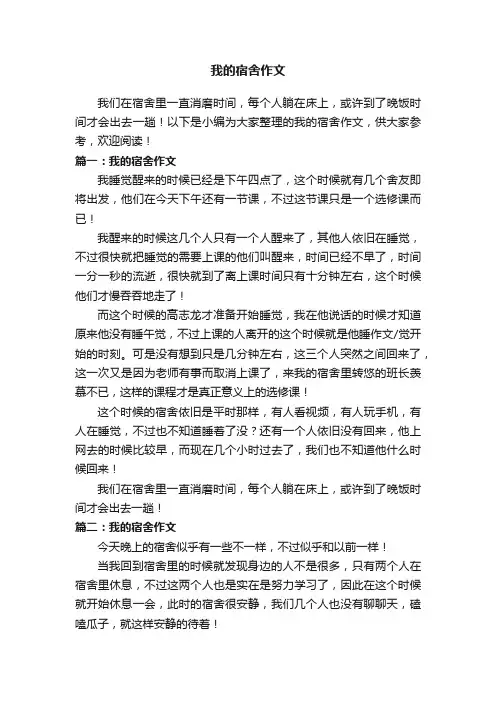 我的宿舍作文

我们在宿舍里一直消磨时间，每个人躺在床上，或许到了晚饭时间才会出去一趟！以下是小编为大家整理的我的宿舍作文，供大家参考，欢迎阅读！

篇一：我的宿舍作文

我睡觉醒来的时候已经是下午四点了，这个时候就有几个舍友即将出发，他们在今天下午还有一节课，不过这节课只是一个选修课而已！

我醒来的时候这几个人只有一个人醒来了，其他人依旧在睡觉，不过很快就把睡觉的需要上课的他们叫醒来，时间已经不早了，时间一分一秒的流逝，很快就到了离上课时间只有十分钟左右，这个时候他们才慢吞吞地走了！

而这个时候的高志龙才准备开始睡觉，我在他说话的时候才知道原来他没有睡午觉，不过上课的人离开的这个时候就是他睡作文/觉开始的时刻。可是没有想到只是几分钟左右，这三个人突然之间回来了，这一次又是因为老师有事而取消上课了，来我的宿舍里转悠的班长羡慕不已，这样的课程才是真正意义上的选修课！

这个时候的宿舍依旧是平时那样，有人看视频，有人玩手机，有人在睡觉，不过也不知道睡着了没？还有一个人依旧没有回来，他上网去的时候比较早，而现在几个小时过去了，我们也不知道他什么时候回来！

我们在宿舍里一直消磨时间，每个人躺在床上，或许到了晚饭时间才会出去一趟！

篇二：我的宿舍作文

今天晚上的宿舍似乎有一些不一样，不过似乎和以前一样！

当我回到宿舍里的时候就发现身边的人不是很多，只有两个人在宿舍里休息，不过这两个人也是实在是努力学习了，因此在这个时候就开始休息一会，此时的宿舍很安静，我们几个人也没有聊聊天，磕嗑瓜子，就这样安静的待着！